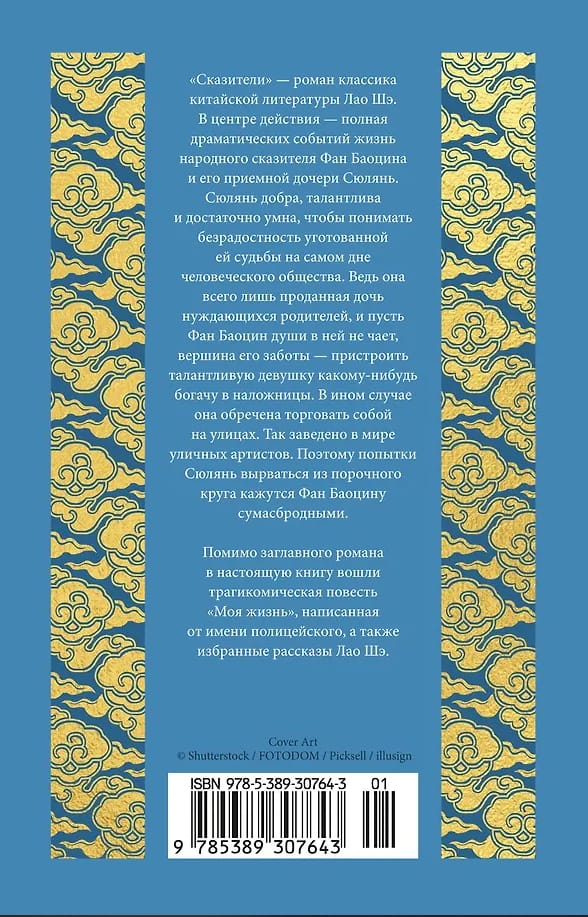 «Сказители» — роман классика китайской литературы Лао Шэ. В центре действия — полная драматических событий жизнь народного сказителя Фан Баоцина и его приемной дочери Сюлянь. Сюлянь добра, талантлива и достаточно умна, чтобы понимать безрадостность уготованной ей судьбы на самом дне человеческого общества. Ведь она всего лишь проданная дочь нуждающихся родителей, и пусть Фан Баоцин души в ней не чает, вершина его заботы — пристроить талантливую девушку какому-нибудь богачу в наложницы. В ином случае она обречена торговать собой на улицах. Так заведено в мире уличных артистов. Поэтому попытки Сюлянь вырваться из порочного круга кажутся Фан Баоцину сумасбродными.

Помимо заглавного романа в настоящую книгу вошли трагикомическая повесть «Моя жизнь», написанная от имени полицейского, а также избранные рассказы Лао Шэ.

Cover Art
© Shutterstock / FOTODOM / Picksell / illusign

ISBN 978-5-389-30764-3 01

9 785389 307643